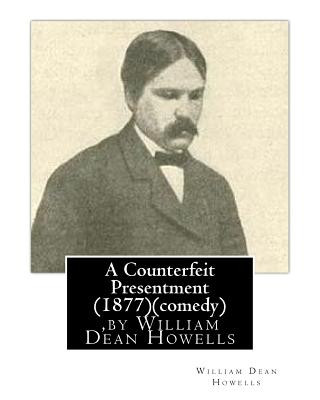 A Counterfeit Presentment (1877)(comedy)
,by William Dean Howells

William Dean Howells